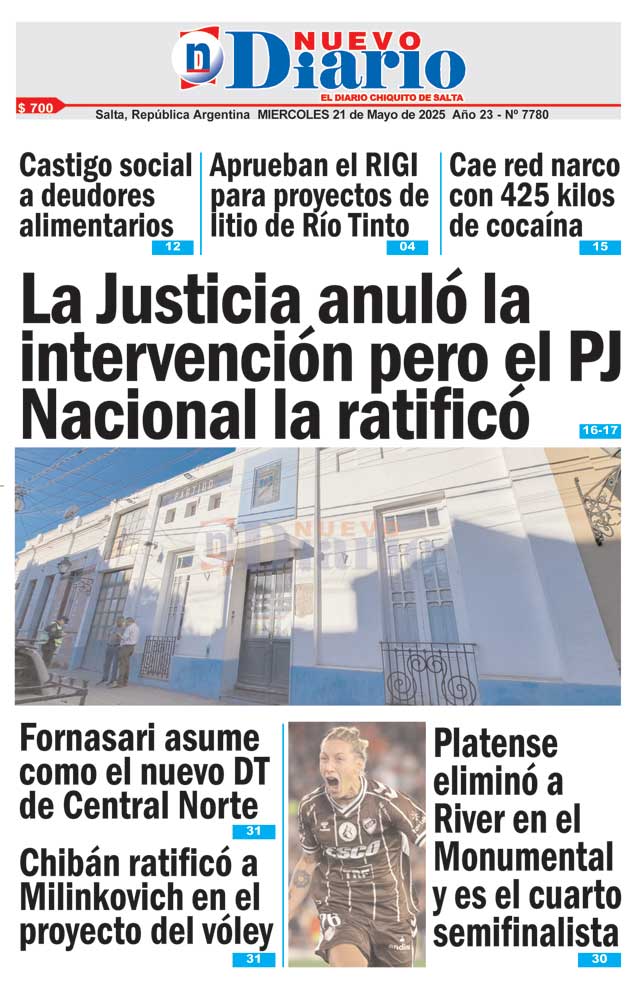 NUEVO Diario
EL DIARIO CHIQUITO DE SALTA
$ 700
Salta, República Argentina MIERCOLES 21 de Mayo de 2025 Año 23 - Nº 7780

Castigo social a deudores alimentarios
12

Aprueban el RIGI para proyectos de litio de Río Tinto
04

Cae red narco con 425 kilos de cocaína
15

La Justicia anuló la intervención pero el PJ Nacional la ratificó
16-17

NUEVO Diario

Fornasari asume como el nuevo DT de Central Norte
31

Chibán ratificó a Milinkovich en el proyecto del vóley
31

Platense eliminó a River en el Monumental y es el cuarto semifinalista
30